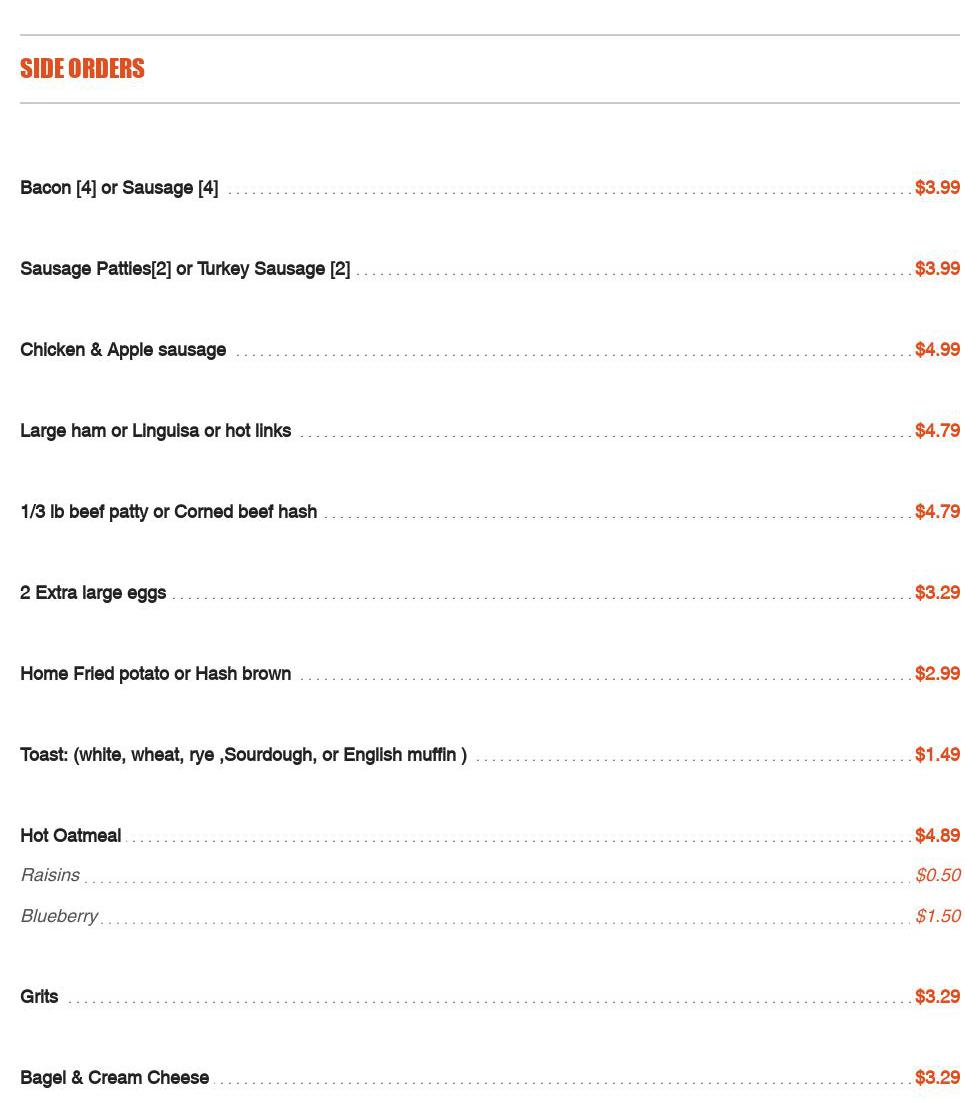 SIDE ORDERS

Bacon [4] or Sausage [4] $3.99

Sausage Patties[2] or Turkey Sausage [2] $3.99

Chicken & Apple sausage $4.99

Large ham or Linguisa or hot links $4.79

1/3 lb beef patty or Corned beef hash $4.79

2 Extra large eggs $3.29

Home Fried potato or Hash brown $2.99

Toast: (white, wheat, rye ,Sourdough, or English muffin ) $1.49

Hot Oatmeal $4.89
Raisins $0.50
Blueberry $1.50

Grits $3.29

Bagel & Cream Cheese $3.29